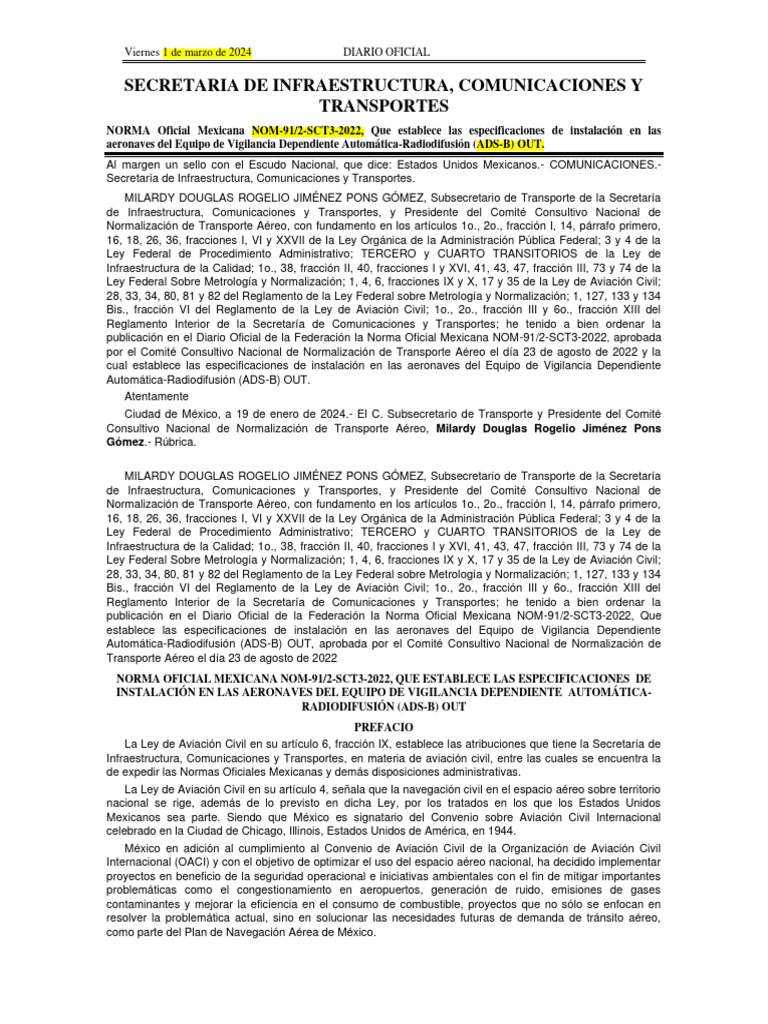 Viernes 1 de marzo de 2024 DIARIO OFICIAL

SECRETARIA DE INFRAESTRUCTURA, COMUNICACIONES Y TRANSPORTES

NORMA Oficial Mexicana NOM-91/2-SCT3-2022, Que establece las especificaciones de instalación en las aeronaves del Equipo de Vigilancia Dependiente Automática-Radiodifusión (ADS-B) OUT.

Al margen un sello con el Escudo Nacional, que dice: Estados Unidos Mexicanos.- COMUNICACIONES.- Secretaría de Infraestructura, Comunicaciones y Transportes.

MILARDY DOUGLAS ROGELIO JIMÉNEZ PONS GÓMEZ, Subsecretario de Transporte de la Secretaría de Infraestructura, Comunicaciones y Transportes, y Presidente del Comité Consultivo Nacional de Normalización de Transporte Aéreo, con fundamento en los artículos 1o., 2o., fracción I, 14, párrafo primero, 16, 18, 26, 36, fracciones I, VI y XXVII de la Ley Orgánica de la Administración Pública Federal; 3 y 4 de la Ley Federal de Procedimiento Administrativo; TERCERO y CUARTO TRANSITORIOS de la Ley de Infraestructura de la Calidad; 1o., 38, fracción II, 40, fracciones I y XVI, 41, 43, 47, fracción III, 73 y 74 de la Ley Federal Sobre Metrología y Normalización; 1, 4, 6, fracciones IX y X, 17 y 35 de la Ley de Aviación Civil; 28, 33, 34, 80, 81 y 82 del Reglamento de la Ley Federal sobre Metrología y Normalización; 1, 127, 133 y 134 Bis., fracción VI del Reglamento de la Ley de Aviación Civil; 1o., 2o., fracción III y 6o., fracción XIII del Reglamento Interior de la Secretaría de Comunicaciones y Transportes; he tenido a bien ordenar la publicación en el Diario Oficial de la Federación la Norma Oficial Mexicana NOM-91/2-SCT3-2022, aprobada por el Comité Consultivo Nacional de Normalización de Transporte Aéreo el día 23 de agosto de 2022 y la cual establece las especificaciones de instalación en las aeronaves del Equipo de Vigilancia Dependiente Automática-Radiodifusión (ADS-B) OUT.

Atentamente

Ciudad de México, a 19 de enero de 2024.- El C. Subsecretario de Transporte y Presidente del Comité Consultivo Nacional de Normalización de Transporte Aéreo, Milardy Douglas Rogelio Jiménez Pons Gómez.- Rúbrica.

MILARDY DOUGLAS ROGELIO JIMÉNEZ PONS GÓMEZ, Subsecretario de Transporte de la Secretaría de Infraestructura, Comunicaciones y Transportes, y Presidente del Comité Consultivo Nacional de Normalización de Transporte Aéreo, con fundamento en los artículos 1o., 2o., fracción I, 14, párrafo primero, 16, 18, 26, 36, fracciones I, VI y XXVII de la Ley Orgánica de la Administración Pública Federal; 3 y 4 de la Ley Federal de Procedimiento Administrativo; TERCERO y CUARTO TRANSITORIOS de la Ley de Infraestructura de la Calidad; 1o., 38, fracción II, 40, fracciones I y XVI, 41, 43, 47, fracción III, 73 y 74 de la Ley Federal Sobre Metrología y Normalización; 1, 4, 6, fracciones IX y X, 17 y 35 de la Ley de Aviación Civil; 28, 33, 34, 80, 81 y 82 del Reglamento de la Ley Federal sobre Metrología y Normalización; 1, 127, 133 y 134 Bis., fracción VI del Reglamento de la Ley de Aviación Civil; 1o., 2o., fracción III y 6o., fracción XIII del Reglamento Interior de la Secretaría de Comunicaciones y Transportes; he tenido a bien ordenar la publicación en el Diario Oficial de la Federación la Norma Oficial Mexicana NOM-91/2-SCT3-2022, Que establece las especificaciones de instalación en las aeronaves del Equipo de Vigilancia Dependiente Automática-Radiodifusión (ADS-B) OUT, aprobada por el Comité Consultivo Nacional de Normalización de Transporte Aéreo el día 23 de agosto de 2022

NORMA OFICIAL MEXICANA NOM-91/2-SCT3-2022, QUE ESTABLECE LAS ESPECIFICACIONES DE INSTALACIÓN EN LAS AERONAVES DEL EQUIPO DE VIGILANCIA DEPENDIENTE AUTOMÁTICA-RADIODIFUSIÓN (ADS-B) OUT

PREFACIO

La Ley de Aviación Civil en su artículo 6, fracción IX, establece las atribuciones que tiene la Secretaría de Infraestructura, Comunicaciones y Transportes, en materia de aviación civil, entre las cuales se encuentra la de expedir las Normas Oficiales Mexicanas y demás disposiciones administrativas.

La Ley de Aviación Civil en su artículo 4, señala que la navegación civil en el espacio aéreo sobre territorio nacional se rige, además de lo previsto en dicha Ley, por los tratados en los que los Estados Unidos Mexicanos sea parte. Siendo que México es signatario del Convenio sobre Aviación Civil Internacional celebrado en la Ciudad de Chicago, Illinois, Estados Unidos de América, en 1944.

México en adición al cumplimiento al Convenio de Aviación Civil de la Organización de Aviación Civil Internacional (OACI) y con el objetivo de optimizar el uso del espacio aéreo nacional, ha decidido implementar proyectos en beneficio de la seguridad operacional e iniciativas ambientales con el fin de mitigar importantes problemáticas como el congestionamiento en aeropuertos, generación de ruido, emisiones de gases contaminantes y mejorar la eficiencia en el consumo de combustible, proyectos que no sólo se enfocan en resolver la problemática actual, sino en solucionar las necesidades futuras de demanda de tránsito aéreo, como parte del Plan de Navegación Aérea de México.